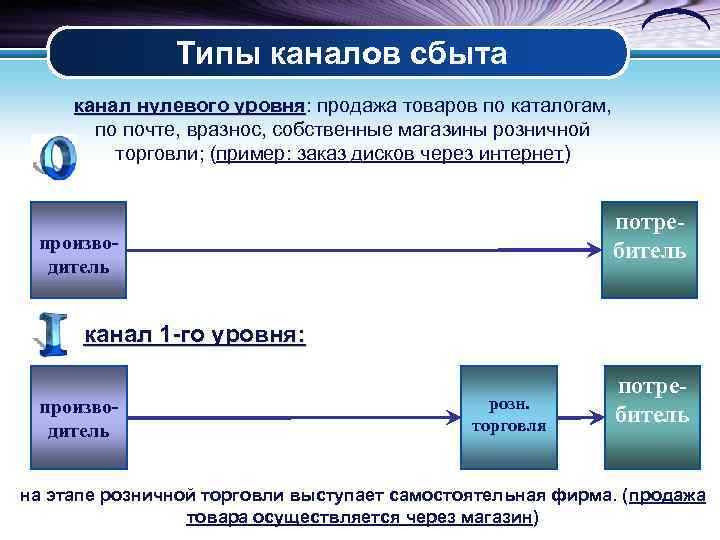 Типы каналов сбыта

канал нулевого уровня: продажа товаров по каталогам, по почте, вразнос, собственные магазины розничной торговли; (пример: заказ дисков через интернет)

0

производитель

потребитель

I

канал 1-го уровня:

производитель

розн. торговля

потребитель

на этапе розничной торговли выступает самостоятельная фирма. (продажа товара осуществляется через магазин)